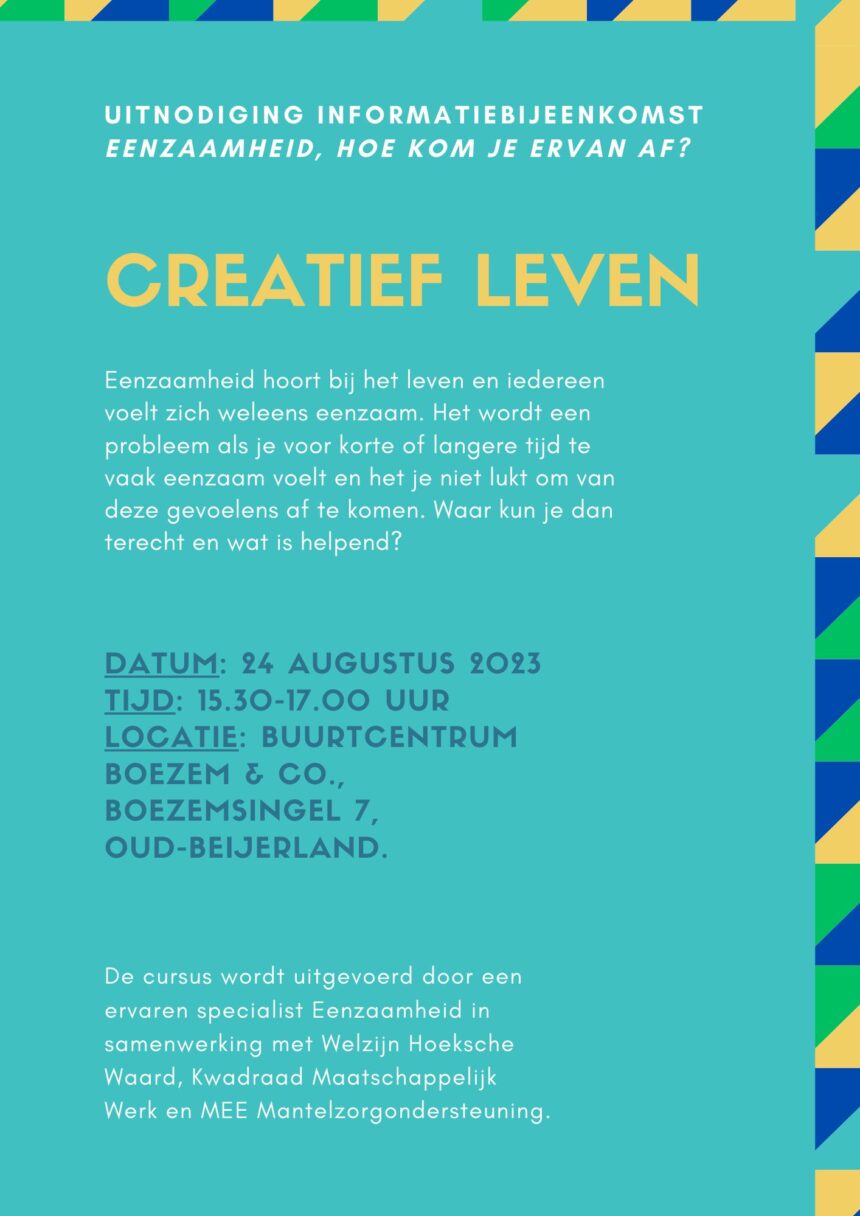 UITNODIGING INFORMATIEBIJEENKOMST
EENZAAMHEID, HOE KOM JE ERVAN AF?

CREATIEF LEVEN

Eenzaamheid hoort bij het leven en iedereen voelt zich weleens eenzaam. Het wordt een probleem als je voor korte of langere tijd te vaak eenzaam voelt en het je niet lukt om van deze gevoelens af te komen. Waar kun je dan terecht en wat is helpend?

DATUM: 24 AUGUSTUS 2023
TIJD: 15.30-17.00 UUR
LOCATIE: BUURTCENTRUM BOEZEM & CO., BOEZEMSINGEL 7, OUD-BEIJERLAND.

De cursus wordt uitgevoerd door een ervaren specialist Eenzaamheid in samenwerking met Welzijn Hoeksche Waard, Kwadraad Maatschappelijk Werk en MEE Mantelzorgondersteuning.